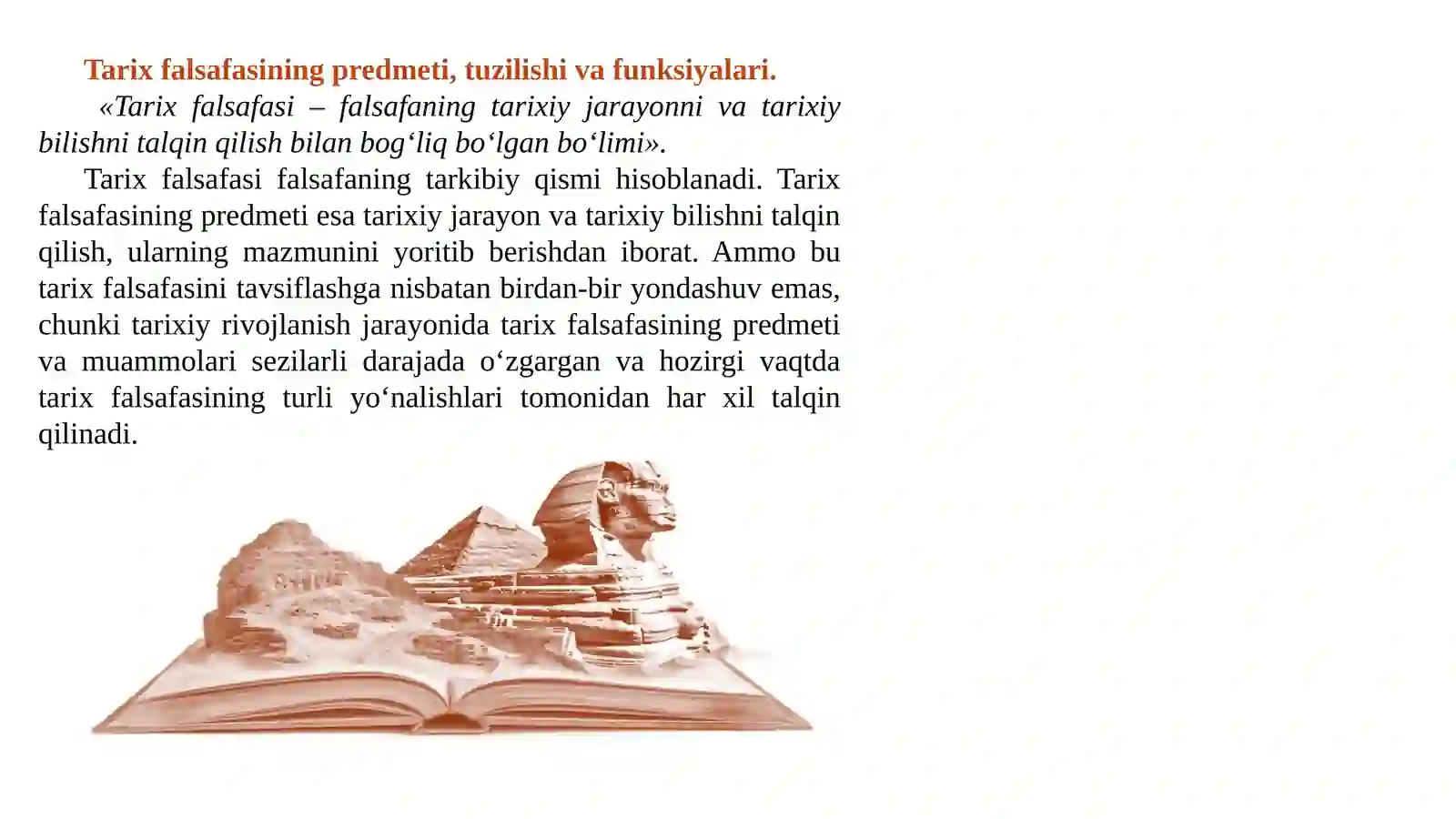 Tarix falsafasining predmeti, tuzilishi va funksiyalari.

«Tarix falsafasi – falsafaning tarixiy jarayonni va tarixiy bilishni talqin qilish bilan bog‘liq bo‘lgan bo‘limi».

Tarix falsafasi falsafaning tarkibiy qismi hisoblanadi. Tarix falsafasining predmeti esa tarixiy jarayon va tarixiy bilishni talqin qilish, ularning mazmunini yoritib berishdan iborat. Ammo bu tarix falsafasini tavsiflashga nisbatan birdan-bir yondashuv emas, chunki tarixiy rivojlanish jarayonida tarix falsafasining predmeti va muammolari sezilarli darajada o‘zgargan va hozirgi vaqtda tarix falsafasining turli yo‘nalishlari tomonidan har xil talqin qilinadi.